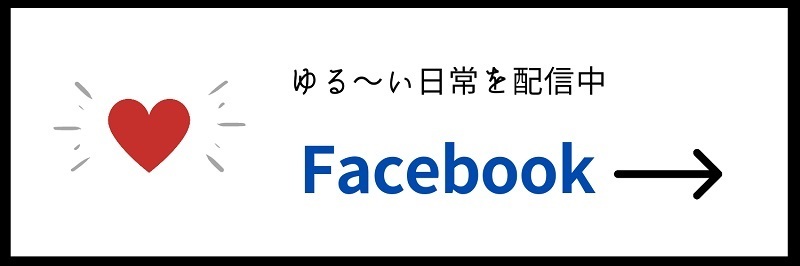 ゆる〜い日常を配信中

Facebook